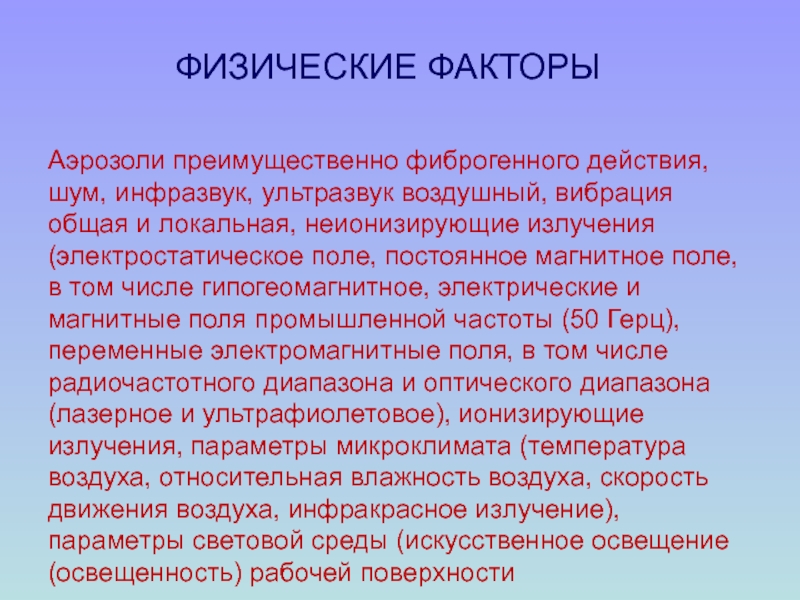 ФИЗИЧЕСКИЕ ФАКТОРЫ

Аэрозоли преимущественно фиброгенного действия, шум, инфразвук, ультразвук воздушный, вибрация общая и локальная, неионизирующие излучения (электростатическое поле, постоянное магнитное поле, в том числе гипогеомагнитное, электрические и магнитные поля промышленной частоты (50 Герц), переменные электромагнитные поля, в том числе радиочастотного диапазона и оптического диапазона (лазерное и ультрафиолетовое), ионизирующие излучения, параметры микроклимата (температура воздуха, относительная влажность воздуха, скорость движения воздуха, инфракрасное излучение), параметры световой среды (искусственное освещение (освещенность) рабочей поверхности